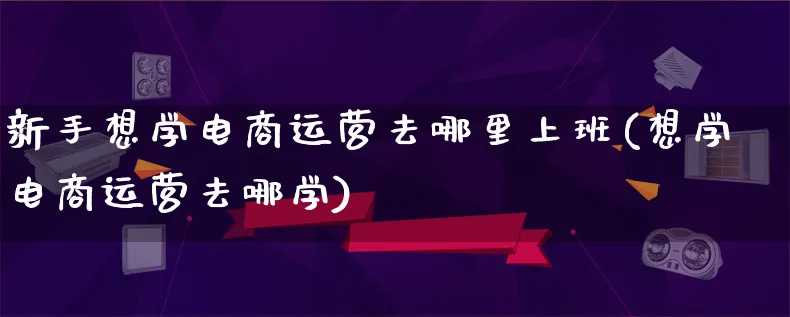 新手想学电商运营去哪里上班(想学电商运营去哪学)